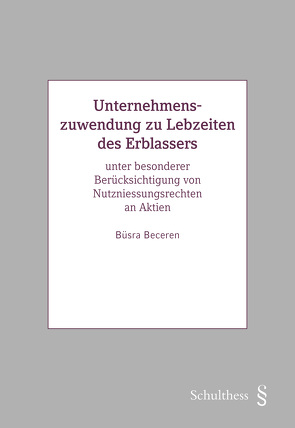 Unternehmenszuwendung zu Lebzeiten des Erblassers

unter besonderer Berücksichtigung von Nutzniessungsrechten an Aktien

Büsra Beceren

Schulthess §